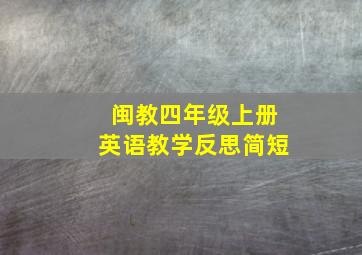 闽教四年级上册
英语教学反思简短